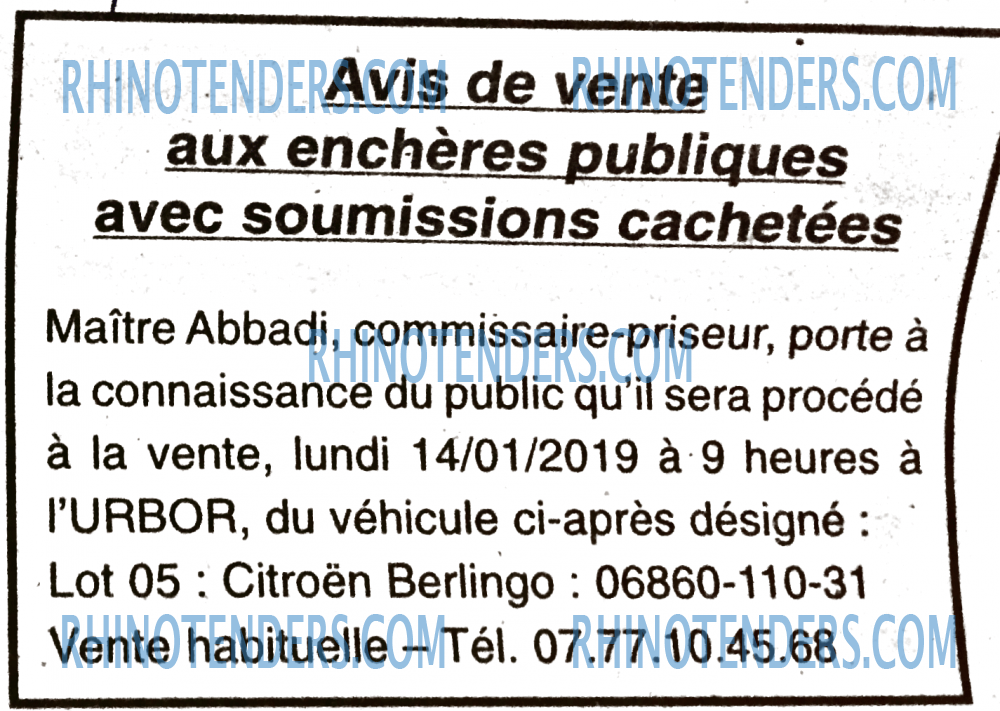 RHINOTENDERS.COM RHINOTENDERS.COM

Avis de vente
aux enchères publiques
avec soumissions cachetées

RHINOTENDERS.COM

Maître Abbadi, commissaire-priseur, porte à la connaissance du public qu'il sera procédé à la vente, lundi 14/01/2019 à 9 heures à l'URBOR, du véhicule ci-après désigné :
Lot 05 : Citroën Berlingo : 06860-110-31
Vente habituelle – Tél. 07.77.10.45.68

RHINOTENDERS.COM RHINOTENDERS.COM